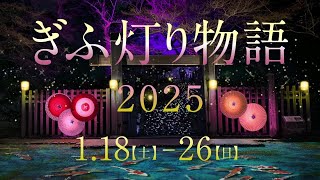 ぎふ灯り物語

2025

1.18【土】-26【日】